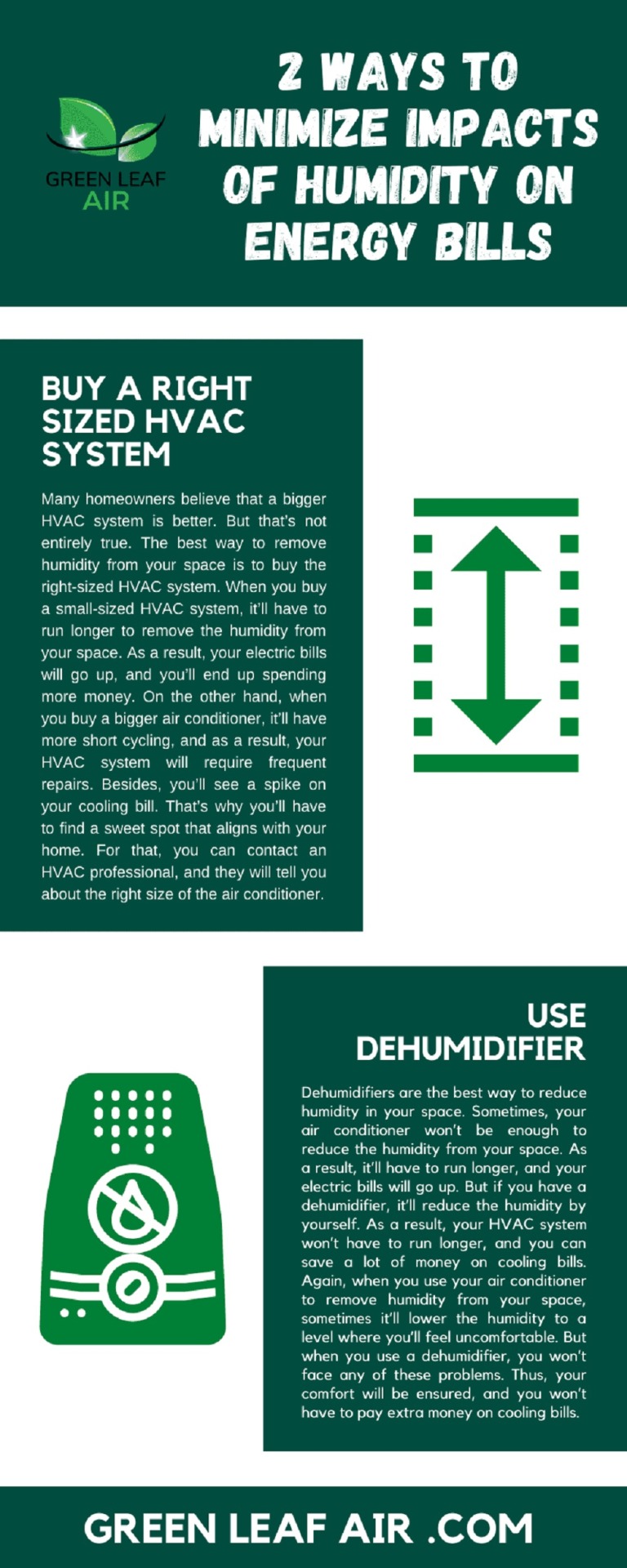 GREEN LEAF AIR

2 WAYS TO MINIMIZE IMPACTS OF HUMIDITY ON ENERGY BILLS

BUY A RIGHT SIZED HVAC SYSTEM

Many homeowners believe that a bigger HVAC system is better. But that's not entirely true. The best way to remove humidity from your space is to buy the right-sized HVAC system. When you buy a small-sized HVAC system, it'll have to run longer to remove the humidity from your space. As a result, your electric bills will go up, and you'll end up spending more money. On the other hand, when you buy a bigger air conditioner, it'll have more short cycling, and as a result, your HVAC system will require frequent repairs. Besides, you'll see a spike on your cooling bill. That's why you'll have to find a sweet spot that aligns with your home. For that, you can contact an HVAC professional, and they will tell you about the right size of the air conditioner.

USE DEHUMIDIFIER

Dehumidifiers are the best way to reduce humidity in your space. Sometimes, your air conditioner won't be enough to reduce the humidity from your space. As a result, it'll have to run longer, and your electric bills will go up. But if you have a dehumidifier, it'll reduce the humidity by yourself. As a result, your HVAC system won't have to run longer, and you can save a lot of money on cooling bills. Again, when you use your air conditioner to remove humidity from your space, sometimes it'll lower the humidity to a level where you'll feel uncomfortable. But when you use a dehumidifier, you won't face any of these problems. Thus, your comfort will be ensured, and you won't have to pay extra money on cooling bills.

GREEN LEAF AIR .COM